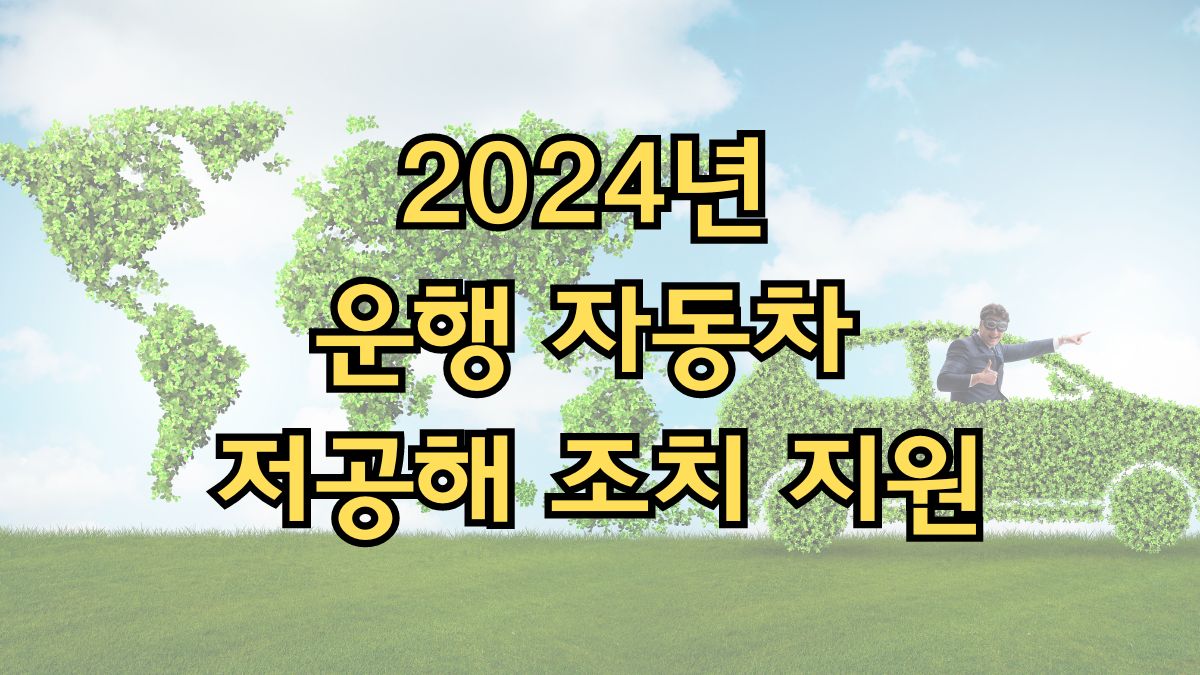 2024년
운행 자동차
저공해 조치 지원